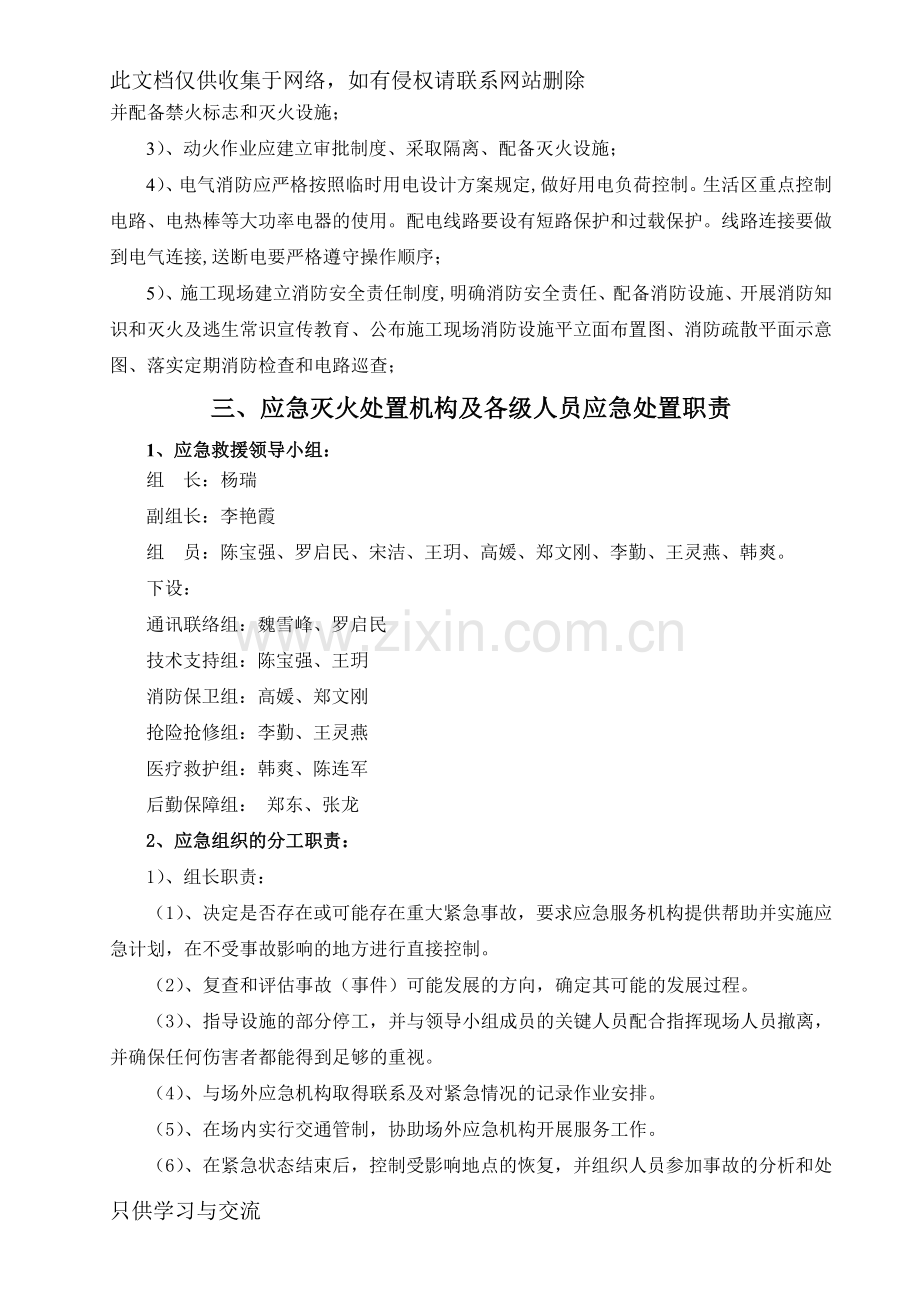 此文档仅供收集于网络，如有侵权请联系网站删除

并配备禁火标志和灭火设施；

3）、动火作业应建立审批制度、采取隔离、配备灭火设施；

4）、电气消防应严格按照临时用电设计方案规定，做好用电负荷控制。生活区重点控制电路、电热棒等大功率电器的使用。配电线路要设有短路保护和过载保护。线路连接要做到电气连接，送断电要严格遵守操作顺序；

5）、施工现场建立消防安全责任制度，明确消防安全责任、配备消防设施、开展消防知识和灭火及逃生常识宣传教育、公布施工现场消防设施平立面布置图、消防疏散平面示意图、落实定期消防检查和电路巡查；

三、应急灭火处置机构及各级人员应急处置职责

1、应急救援领导小组：

组 长：杨瑞

副组长：李艳霞

组 员：陈宝强、罗启民、宋洁、王玥、高媛、郑文刚、李勤、王灵燕、韩爽。

下设：

通讯联络组：魏雪峰、罗启民

技术支持组：陈宝强、王玥

消防保卫组：高媛、郑文刚

抢险抢修组：李勤、王灵燕

医疗救护组：韩爽、陈连军

后勤保障组： 郑东、张龙

2、应急组织的分工职责：

1）、组长职责：

（1）、决定是否存在或可能存在重大紧急事故，要求应急服务机构提供帮助并实施应急计划，在不受事故影响的地方进行直接控制。

（2）、复查和评估事故（事件）可能发展的方向，确定其可能的发展过程。

（3）、指导设施的部分停工，并与领导小组成员的关键人员配合指挥现场人员撤离，并确保任何伤害者都能得到足够的重视。

（4）、与场外应急机构取得联系及对紧急情况的记录作业安排。

（5）、在场内实行交通管制，协助场外应急机构开展服务工作。

（6）、在紧急状态结束后，控制受影响地点的恢复，并组织人员参加事故的分析和处

只供学习与交流

www.zixin.com.cn